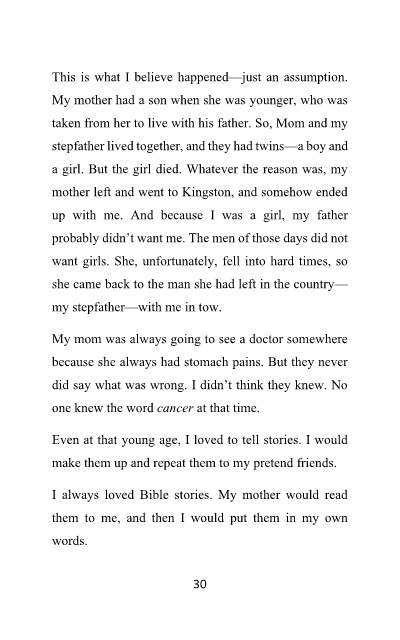 This is what I believe happened—just an assumption. My mother had a son when she was younger, who was taken from her to live with his father. So, Mom and my stepfather lived together, and they had twins—a boy and a girl. But the girl died. Whatever the reason was, my mother left and went to Kingston, and somehow ended up with me. And because I was a girl, my father probably didn't want me. The men of those days did not want girls. She, unfortunately, fell into hard times, so she came back to the man she had left in the country—my stepfather—with me in tow.

My mom was always going to see a doctor somewhere because she always had stomach pains. But they never did say what was wrong. I didn't think they knew. No one knew the word cancer at that time.

Even at that young age, I loved to tell stories. I would make them up and repeat them to my pretend friends.

I always loved Bible stories. My mother would read them to me, and then I would put them in my own words.

30